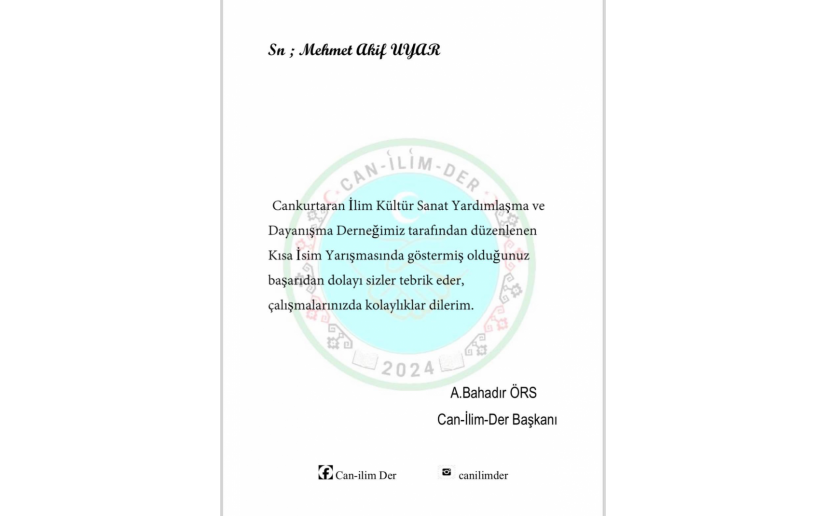 Sn ; Mehmet Akif UYAR

CAN-İLİM-DER

Cankurtaran İlim Kültür Sanat Yardımlaşma ve Dayanışma Derneğimiz tarafından düzenlenen Kısa İsim Yarışmasında göstermiş olduğunuz başarıdan dolayı sizler tebrik eder, çalışmalarınızda kolaylıklar dilerim.

2024

A.Bahadır ÖRS
Can-İlim-Der Başkanı

Can-ilim Der
canilimder